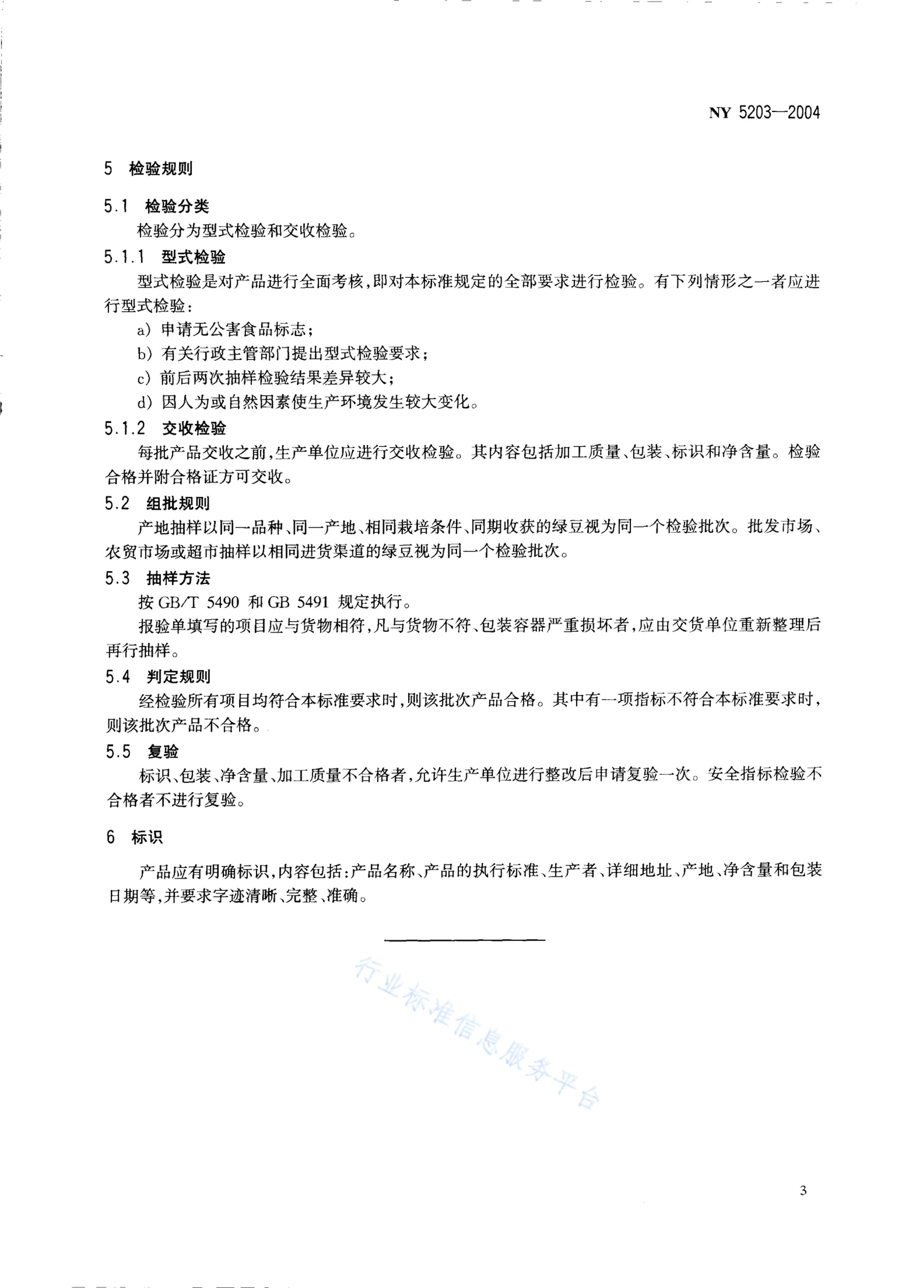 NY 5203—2004

5 检验规则

5.1 检验分类

检验分为型式检验和交收检验。

5.1.1 型式检验

型式检验是对产品进行全面考核，即对本标准规定的全部要求进行检验。有下列情形之一者应进行型式检验：

a) 申请无公害食品标志；

b) 有关行政主管部门提出型式检验要求；

c) 前后两次抽样检验结果差异较大；

d) 因人为或自然因素使生产环境发生较大变化。

5.1.2 交收检验

每批产品交收之前，生产单位应进行交收检验。其内容包括加工质量、包装、标识和净含量。检验合格并附合格证方可交收。

5.2 组批规则

产地抽样以同一品种、同一产地、相同栽培条件、同期收获的绿豆视为同一个检验批次。批发市场、农贸市场或超市抽样以相同进货渠道的绿豆视为同一个检验批次。

5.3 抽样方法

按 GB/T 5490 和 GB 5491 规定执行。

报验单填写的项目应与货物相符，凡与货物不符、包装容器严重损坏者，应由交货单位重新整理后再行抽样。

5.4 判定规则

经检验所有项目均符合本标准要求时，则该批次产品合格。其中有一项指标不符合本标准要求时，则该批次产品不合格。

5.5 复验

标识、包装、净含量、加工质量不合格者，允许生产单位进行整改后申请复验一次。安全指标检验不合格者不进行复验。

6 标识

产品应有明确标识，内容包括：产品名称、产品的执行标准、生产者、详细地址、产地、净含量和包装日期等，并要求字迹清晰、完整、准确。

行业标准信息服务平台

3